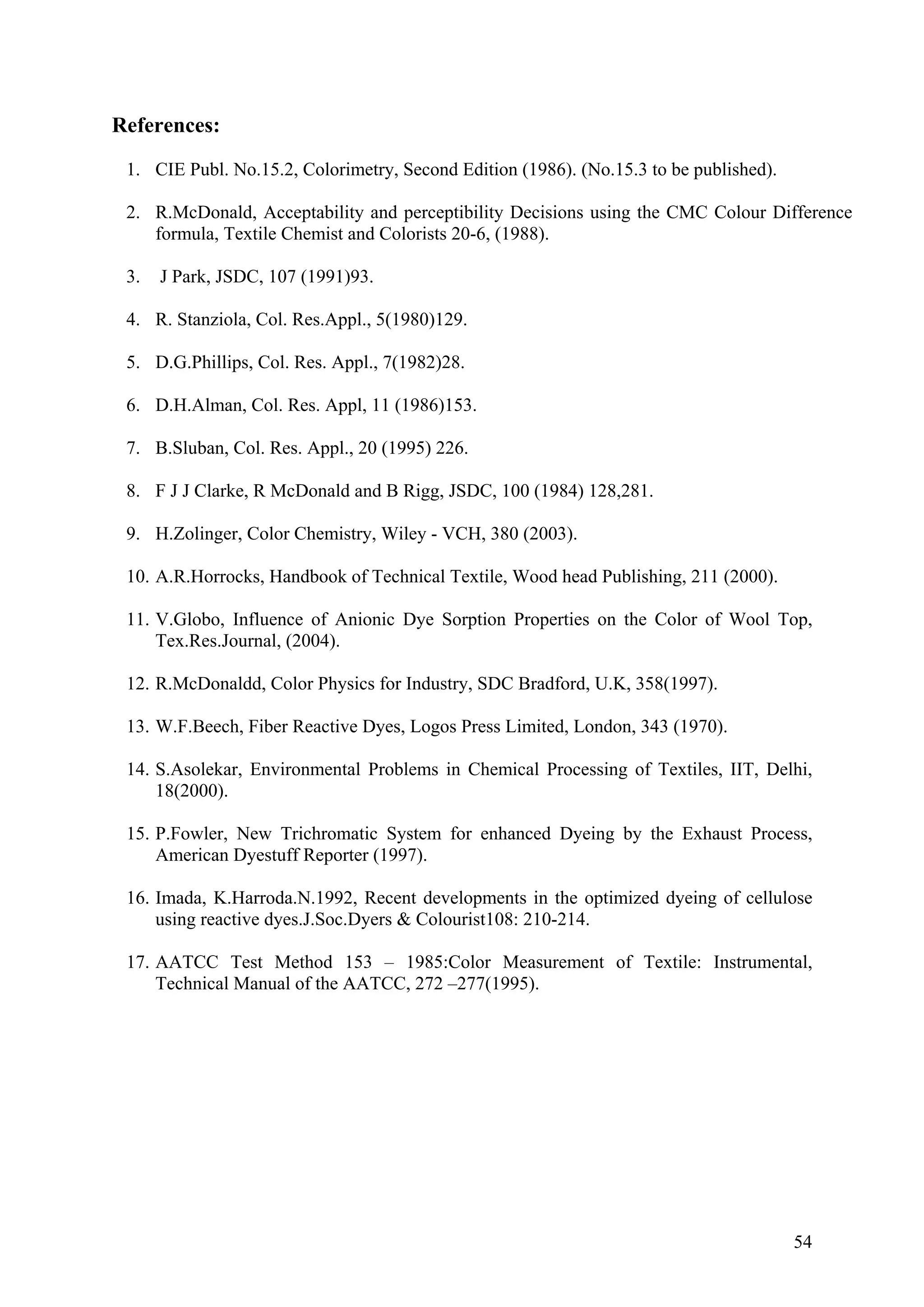 References:

1. CIE Publ. No.15.2, Colorimetry, Second Edition (1986). (No.15.3 to be published).

2. R.McDonald, Acceptability and perceptibility Decisions using the CMC Colour Difference formula, Textile Chemist and Colorists 20-6, (1988).

3. J Park, JSDC, 107 (1991)93.

4. R. Stanziola, Col. Res.Appl., 5(1980)129.

5. D.G.Phillips, Col. Res. Appl., 7(1982)28.

6. D.H.Alman, Col. Res. Appl, 11 (1986)153.

7. B.Sluban, Col. Res. Appl., 20 (1995) 226.

8. F J J Clarke, R McDonald and B Rigg, JSDC, 100 (1984) 128,281.

9. H.Zolinger, Color Chemistry, Wiley - VCH, 380 (2003).

10. A.R.Horrocks, Handbook of Technical Textile, Wood head Publishing, 211 (2000).

11. V.Globo, Influence of Anionic Dye Sorption Properties on the Color of Wool Top, Tex.Res.Journal, (2004).

12. R.McDonaldd, Color Physics for Industry, SDC Bradford, U.K, 358(1997).

13. W.F.Beech, Fiber Reactive Dyes, Logos Press Limited, London, 343 (1970).

14. S.Asolekar, Environmental Problems in Chemical Processing of Textiles, IIT, Delhi, 18(2000).

15. P.Fowler, New Trichromatic System for enhanced Dyeing by the Exhaust Process, American Dyestuff Reporter (1997).

16. Imada, K.Harroda.N.1992, Recent developments in the optimized dyeing of cellulose using reactive dyes.J.Soc.Dyers & Colourist108: 210-214.

17. AATCC Test Method 153 – 1985:Color Measurement of Textile: Instrumental, Technical Manual of the AATCC, 272 –277(1995).

54